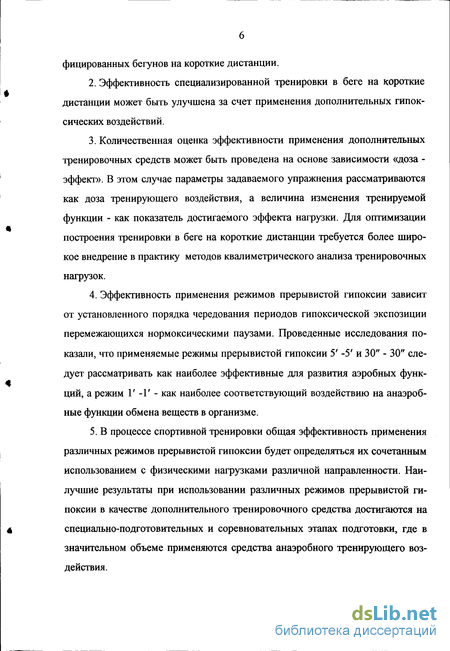 6

фицированных бегунов на короткие дистанции.

2. Эффективность специализированной тренировки в беге на короткие дистанции может быть улучшена за счет применения дополнительных гипоксических воздействий.

3. Количественная оценка эффективности применения дополнительных тренировочных средств может быть проведена на основе зависимости «доза - эффект». В этом случае параметры задаваемого упражнения рассматриваются как доза тренирующего воздействия, а величина изменения тренируемой функции - как показатель достигаемого эффекта нагрузки. Для оптимизации построения тренировки в беге на короткие дистанции требуется более широкое внедрение в практику методов квалиметрического анализа тренировочных нагрузок.

4. Эффективность применения режимов прерывистой гипоксии зависит от установленного порядка чередования периодов гипоксической экспозиции перемежающихся нормоксическими паузами. Проведенные исследования показали, что применяемые режимы прерывистой гипоксии 5′ -5′ и 30″ - 30″ следует рассматривать как наиболее эффективные для развития аэробных функций, а режим 1′ -1′ - как наиболее соответствующий воздействию на анаэробные функции обмена веществ в организме.

5. В процессе спортивной тренировки общая эффективность применения различных режимов прерывистой гипоксии будет определяться их сочетанным использованием с физическими нагрузками различной направленности. Наилучшие результаты при использовании различных режимов прерывистой гипоксии в качестве дополнительного тренировочного средства достигаются на специально-подготовительных и соревновательных этапах подготовки, где в значительном объеме применяются средства анаэробного тренирующего воздействия.

dsLib.net
библиотека диссертаций